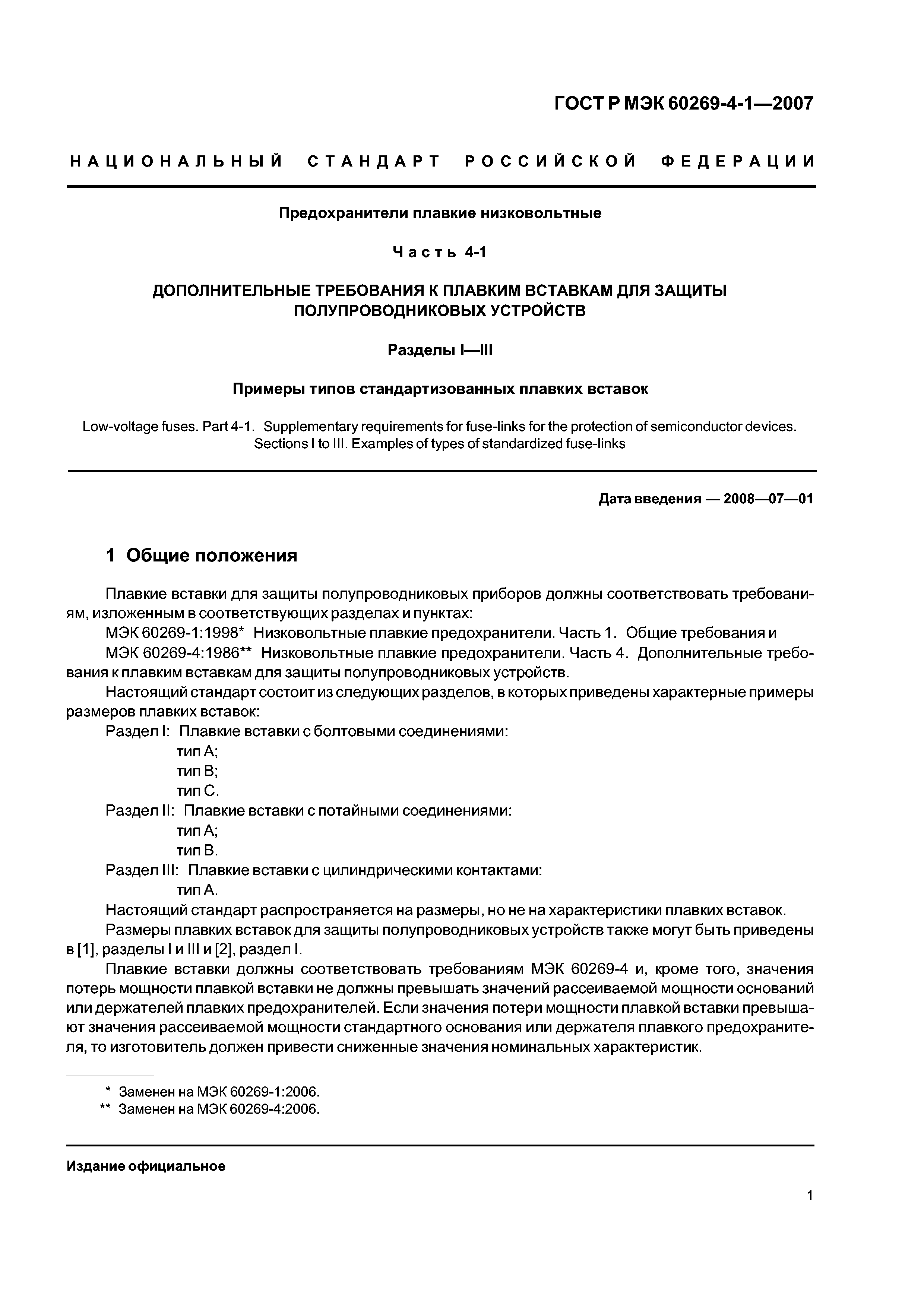 ГОСТ Р МЭК 60269-4-1—2007

НАЦИОНАЛЬНЫЙ СТАНДАРТ РОССИЙСКОЙ ФЕДЕРАЦИИ

Предохранители плавкие низковольтные

Часть 4-1

ДОПОЛНИТЕЛЬНЫЕ ТРЕБОВАНИЯ К ПЛАВКИМ ВСТАВКАМ ДЛЯ ЗАЩИТЫ ПОЛУПРОВОДНИКОВЫХ УСТРОЙСТВ

Разделы I—III

Примеры типов стандартизованных плавких вставок

Low-voltage fuses. Part 4-1. Supplementary requirements for fuse-links for the protection of semiconductor devices. Sections I to III. Examples of types of standardized fuse-links

Дата введения — 2008—07—01

1 Общие положения

Плавкие вставки для защиты полупроводниковых приборов должны соответствовать требованиям, изложенным в соответствующих разделах и пунктах:

МЭК 60269-1:1998* Низковольтные плавкие предохранители. Часть 1. Общие требования и

МЭК 60269-4:1986** Низковольтные плавкие предохранители. Часть 4. Дополнительные требования к плавким вставкам для защиты полупроводниковых устройств.

Настоящий стандарт состоит из следующих разделов, в которых приведены характерные примеры размеров плавких вставок:

Раздел I: Плавкие вставки с болтовыми соединениями:
тип А;
тип В;
тип С.

Раздел II: Плавкие вставки с потайными соединениями:
тип А;
тип В.

Раздел III: Плавкие вставки с цилиндрическими контактами:
тип А.

Настоящий стандарт распространяется на размеры, но не на характеристики плавких вставок.

Размеры плавких вставок для защиты полупроводниковых устройств также могут быть приведены в [1], разделы I и III и [2], раздел I.

Плавкие вставки должны соответствовать требованиям МЭК 60269-4 и, кроме того, значения потерь мощности плавкой вставки не должны превышать значений рассеиваемой мощности оснований или держателей плавких предохранителей. Если значения потери мощности плавкой вставки превышают значения рассеиваемой мощности стандартного основания или держателя плавкого предохранителя, то изготовитель должен привести сниженные значения номинальных характеристик.

* Заменен на МЭК 60269-1:2006.
** Заменен на МЭК 60269-4:2006.

Издание официальное

1